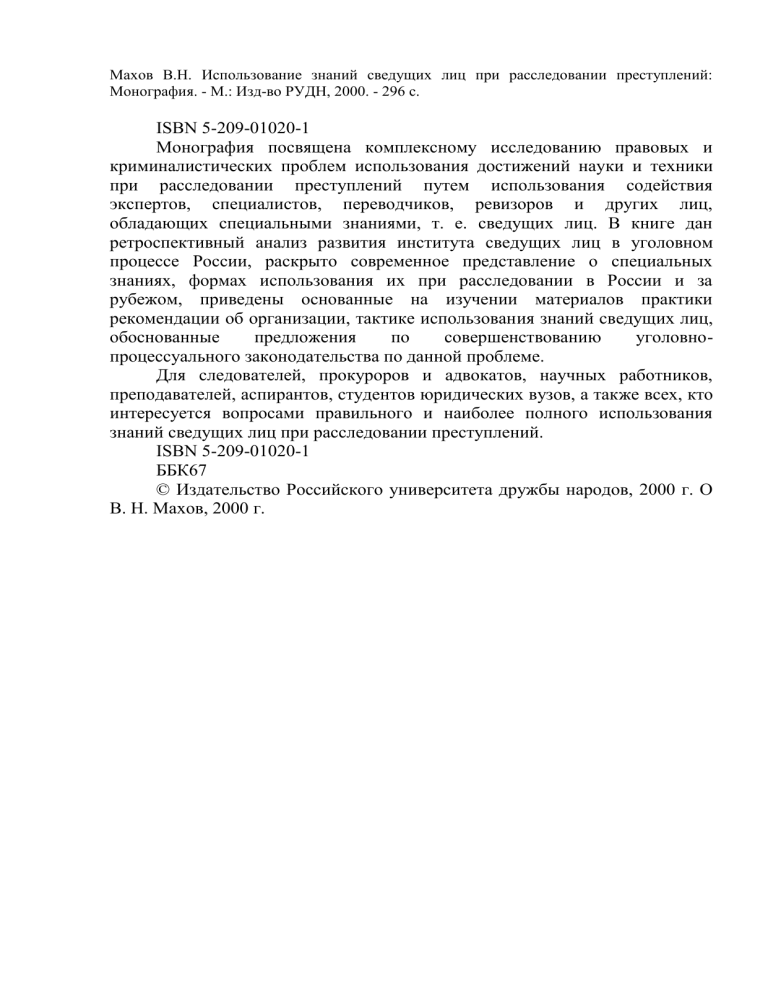 Махов В.Н. Использование знаний сведущих лиц при расследовании преступлений: Монография. - М.: Изд-во РУДН, 2000. - 296 с.

ISBN 5-209-01020-1

Монография посвящена комплексному исследованию правовых и криминалистических проблем использования достижений науки и техники при расследовании преступлений путем использования содействия экспертов, специалистов, переводчиков, ревизоров и других лиц, обладающих специальными знаниями, т. е. сведущих лиц. В книге дан ретроспективный анализ развития института сведущих лиц в уголовном процессе России, раскрыто современное представление о специальных знаниях, формах использования их при расследовании в России и за рубежом, приведены основанные на изучении материалов практики рекомендации об организации, тактике использования знаний сведущих лиц, обоснованные предложения по совершенствованию уголовно-процессуального законодательства по данной проблеме.

Для следователей, прокуроров и адвокатов, научных работников, преподавателей, аспирантов, студентов юридических вузов, а также всех, кто интересуется вопросами правильного и наиболее полного использования знаний сведущих лиц при расследовании преступлений.

ISBN 5-209-01020-1

ББК67

© Издательство Российского университета дружбы народов, 2000 г. О В. Н. Махов, 2000 г.